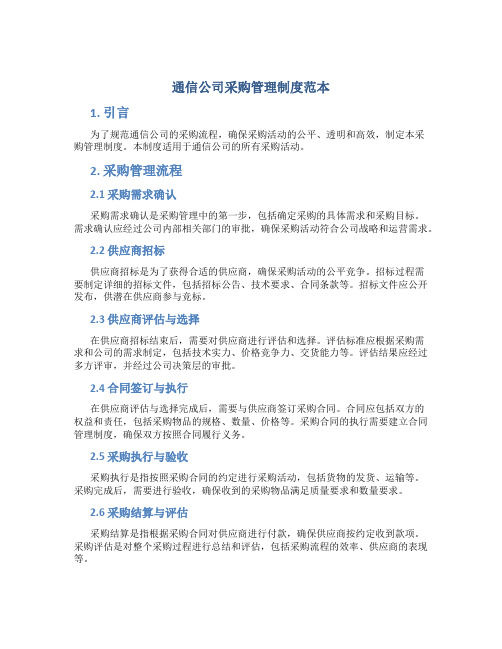 通信公司采购管理制度范本

1. 引言

为了规范通信公司的采购流程，确保采购活动的公平、透明和高效，制定本采购管理制度。本制度适用于通信公司的所有采购活动。

2. 采购管理流程

2.1 采购需求确认

采购需求确认是采购管理中的第一步，包括确定采购的具体需求和采购目标。需求确认应经过公司内部相关部门的审批，确保采购活动符合公司战略和运营需求。

2.2 供应商招标

供应商招标是为了获得合适的供应商，确保采购活动的公平竞争。招标过程需要制定详细的招标文件，包括招标公告、技术要求、合同条款等。招标文件应公开发布，供潜在供应商参与竞标。

2.3 供应商评估与选择

在供应商招标结束后，需要对供应商进行评估和选择。评估标准应根据采购需求和公司的需求制定，包括技术实力、价格竞争力、交货能力等。评估结果应经过多方评审，并经过公司决策层的审批。

2.4 合同签订与执行

在供应商评估与选择完成后，需要与供应商签订采购合同。合同应包括双方的权益和责任，包括采购物品的规格、数量、价格等。采购合同的执行需要建立合同管理制度，确保双方按照合同履行义务。

2.5 采购执行与验收

采购执行是指按照采购合同的约定进行采购活动，包括货物的发货、运输等。采购完成后，需要进行验收，确保收到的采购物品满足质量要求和数量要求。

2.6 采购结算与评估

采购结算是指根据采购合同对供应商进行付款，确保供应商按约定收到款项。采购评估是对整个采购过程进行总结和评估，包括采购流程的效率、供应商的表现等。